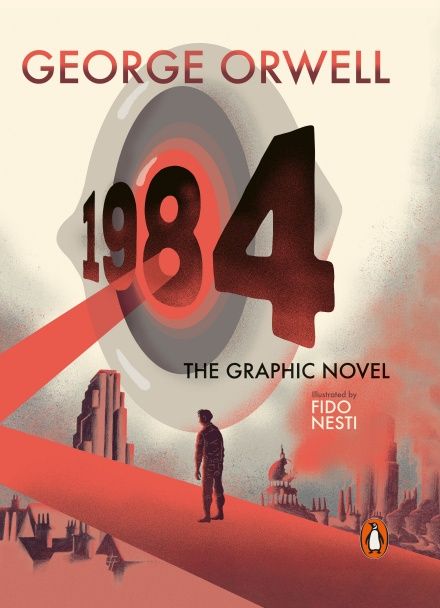 GEORGE ORWELL

1984

THE GRAPHIC NOVEL

Illustrated by
FIDO
NESTI